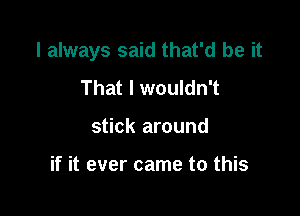 I always said that'd be it

That I wouldn't

stick around

if it ever came to this